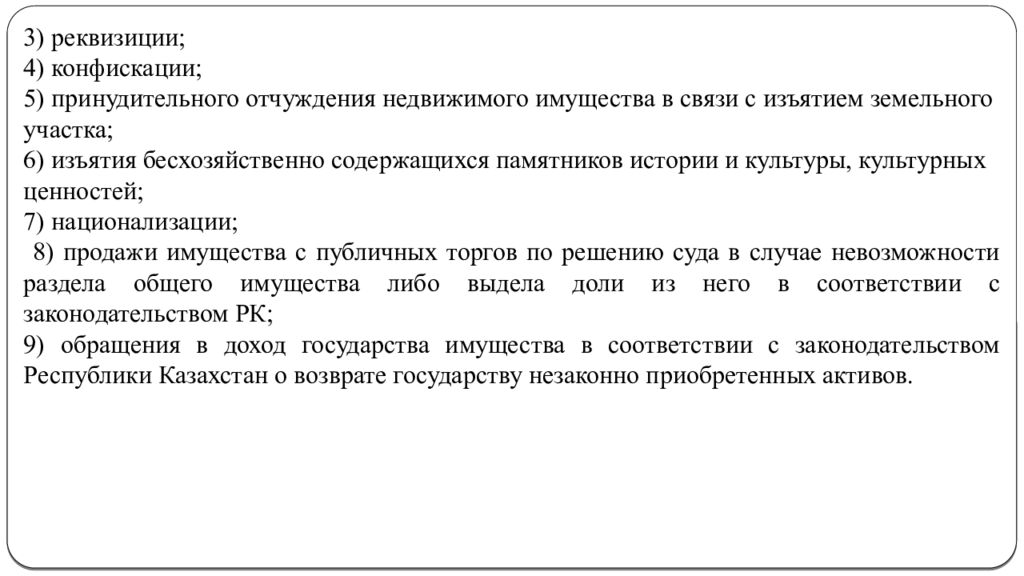 3) реквизиции;
4) конфискации;
5) принудительного отчуждения недвижимого имущества в связи с изъятием земельного участка;
6) изъятия бесхозяйственно содержащихся памятников истории и культуры, культурных ценностей;
7) национализации;
8) продажи имущества с публичных торгов по решению суда в случае невозможности раздела общего имущества либо выдела доли из него в соответствии с законодательством РК;
9) обращения в доход государства имущества в соответствии с законодательством Республики Казахстан о возврате государству незаконно приобретенных активов.